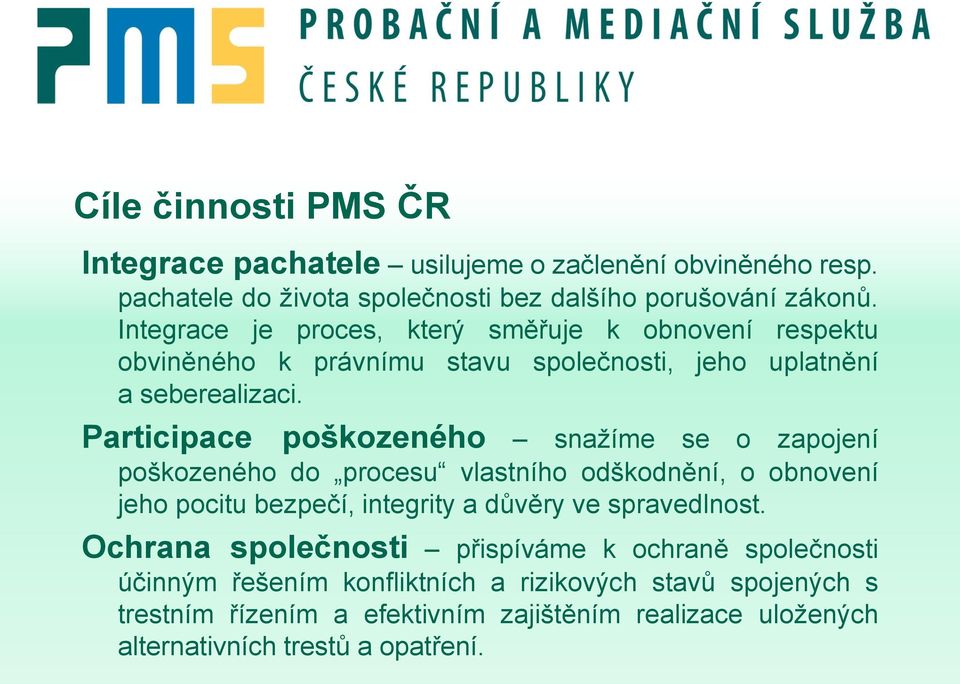 PMS

PROBAČNÍ A MEDIAČNÍ SLUŽBA
ČESKÉ REPUBLIKY

Cíle činnosti PMS ČR

Integrace pachatele – usilujeme o začlenění obviněného resp. pachatele do života společnosti bez dalšího porušování zákonů. Integrace je proces, který směřuje k obnovení respektu obviněného k právnímu stavu společnosti, jeho uplatnění a seberealizaci.

Participace poškozeného – snažíme se o zapojení poškozeného do „procesu“ vlastního odškodnění, o obnovení jeho pocitu bezpečí, integrity a důvěry ve spravedlnost.

Ochrana společnosti – přispíváme k ochraně společnosti účinným řešením konfliktních a rizikových stavů spojených s trestním řízením a efektivním zajištěním realizace uložených alternativních trestů a opatření.